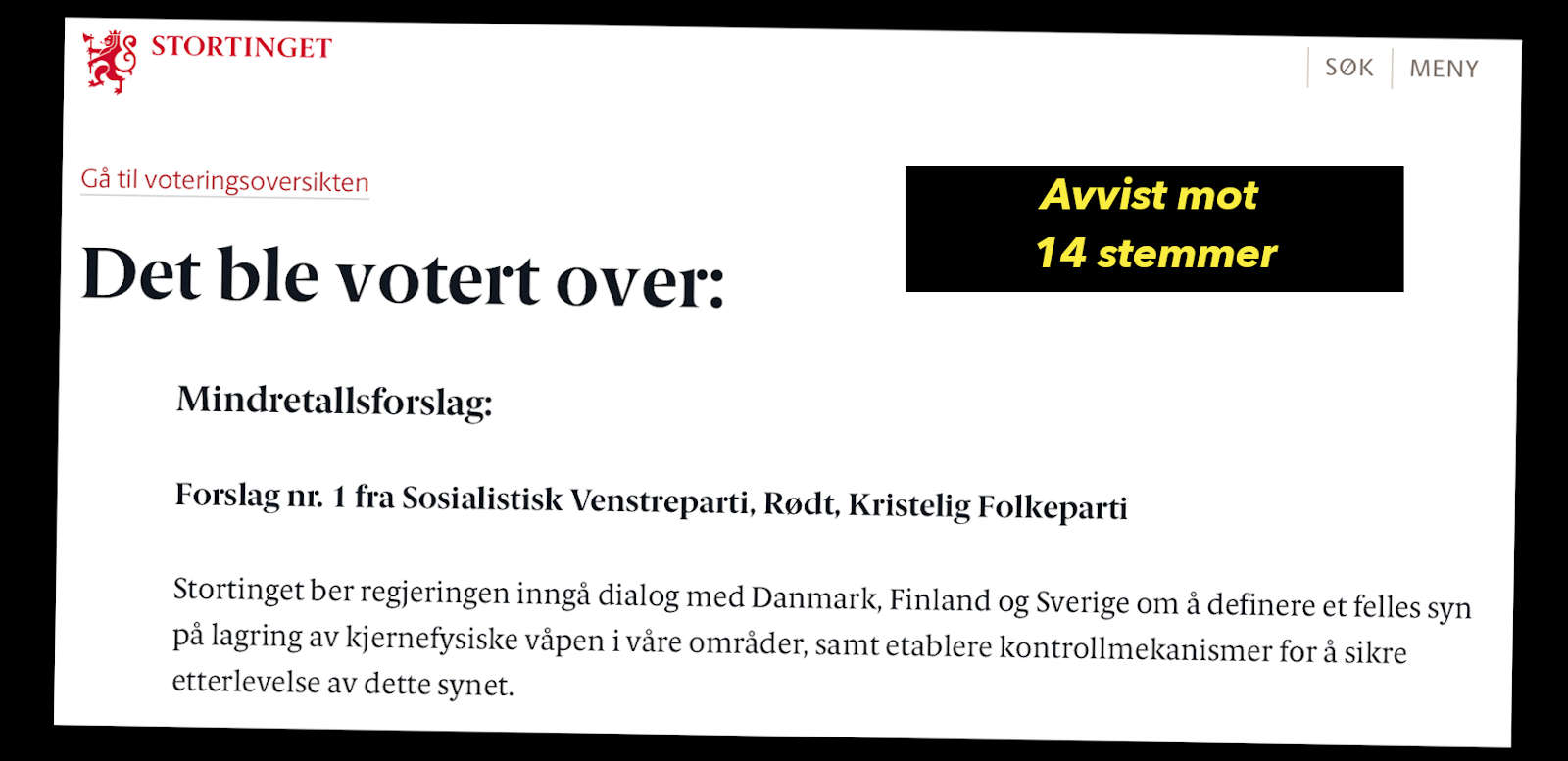 STORTINGET

SØK MENY

Gå til voteringsoversikten

Avvist mot 14 stemmer

Det ble votert over:

Mindretallsforslag:

Forslag nr. 1 fra Sosialistisk Venstreparti, Rødt, Kristelig Folkeparti

Stortinget ber regjeringen inngå dialog med Danmark, Finland og Sverige om å definere et felles syn på lagring av kjernefysiske våpen i våre områder, samt etablere kontrollmekanismer for å sikre etterlevelse av dette synet.